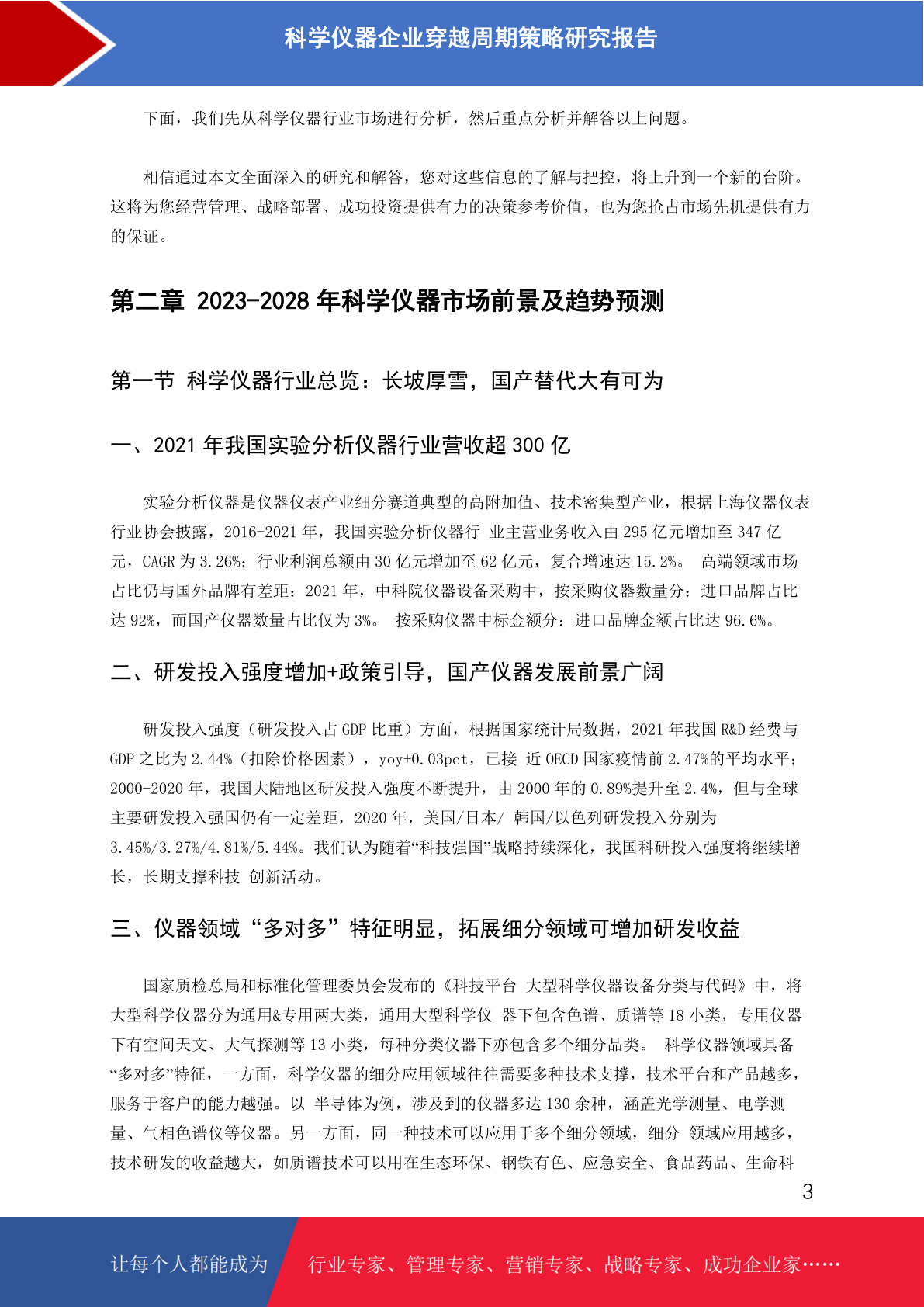 科学仪器企业穿越周期策略研究报告

下面，我们先从科学仪器行业市场进行分析，然后重点分析并解答以上问题。

相信通过本文全面深入的研究和解答，您对这些信息的了解与把控，将上升到一个新的台阶。这将为您经营管理、战略部署、成功投资提供有力的决策参考价值，也为您抢占市场先机提供有力的保证。

第二章 2023-2028 年科学仪器市场前景及趋势预测

第一节 科学仪器行业总览：长坡厚雪，国产替代大有可为

一、2021 年我国实验分析仪器行业营收超 300 亿

实验分析仪器是仪器仪表产业细分赛道典型的高附加值、技术密集型产业，根据上海仪器仪表行业协会披露，2016-2021 年，我国实验分析仪器行 业主营业务收入由 295 亿元增加至 347 亿元，CAGR 为 3.26%；行业利润总额由 30 亿元增加至 62 亿元，复合增速达 15.2%。 高端领域市场占比仍与国外品牌有差距：2021 年，中科院仪器设备采购中，按采购仪器数量分：进口品牌占比达 92%，而国产仪器数量占比仅为 3%。 按采购仪器中标金额分：进口品牌金额占比达 96.6%。

二、研发投入强度增加+政策引导，国产仪器发展前景广阔

研发投入强度（研发投入占 GDP 比重）方面，根据国家统计局数据，2021 年我国 R&D 经费与 GDP 之比为 2.44%（扣除价格因素），yoy+0.03pct，已接 近 OECD 国家疫情前 2.47%的平均水平；2000-2020 年，我国大陆地区研发投入强度不断提升，由 2000 年的 0.89%提升至 2.4%，但与全球主要研发投入强国仍有一定差距，2020 年，美国/日本/ 韩国/以色列研发投入分别为 3.45%/3.27%/4.81%/5.44%。我们认为随着“科技强国”战略持续深化，我国科研投入强度将继续增长，长期支撑科技 创新活动。

三、仪器领域“多对多”特征明显，拓展细分领域可增加研发收益

国家质检总局和标准化管理委员会发布的《科技平台 大型科学仪器设备分类与代码》中，将大型科学仪器分为通用&专用两大类，通用大型科学仪 器下包含色谱、质谱等 18 小类，专用仪器下有空间天文、大气探测等 13 小类，每种分类仪器下亦包含多个细分品类。 科学仪器领域具备“多对多”特征，一方面，科学仪器的细分应用领域往往需要多种技术支撑，技术平台和产品越多，服务于客户的能力越强。以 半导体为例，涉及到的仪器多达 130 余种，涵盖光学测量、电学测量、气相色谱仪等仪器。另一方面，同一种技术可以应用于多个细分领域，细分 领域应用越多，技术研发的收益越大，如质谱技术可以用在生态环保、钢铁有色、应急安全、食品药品、生命科

3

让每个人都能成为 行业专家、管理专家、营销专家、战略专家、成功企业家……